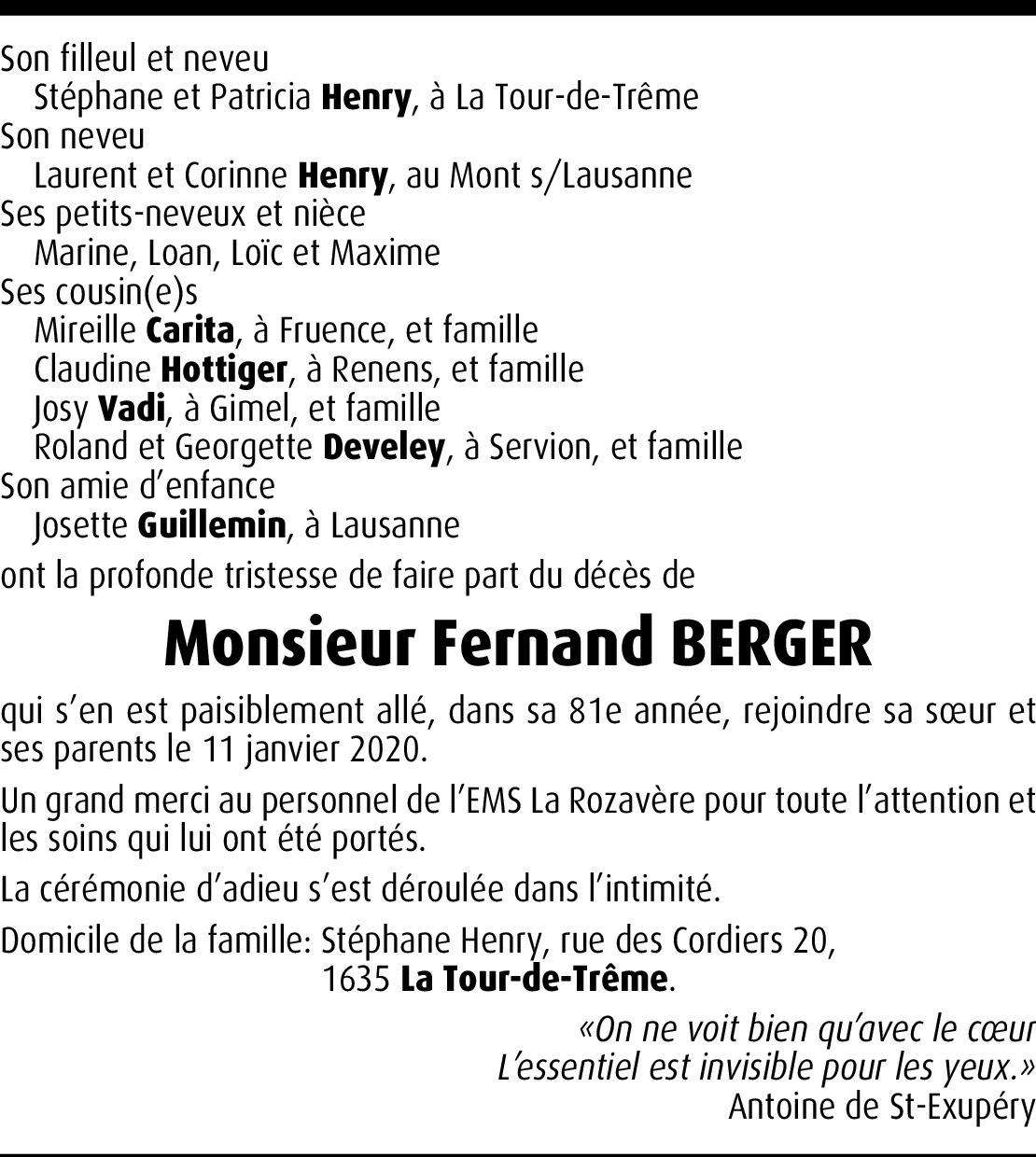 Son filleul et neveu
Stéphane et Patricia Henry, à La Tour-de-Trême
Son neveu
Laurent et Corinne Henry, au Mont s/Lausanne
Ses petits-neveux et nièce
Marine, Loan, Loïc et Maxime
Ses cousin(e)s
Mireille Carita, à Fruence, et famille
Claudine Hottiger, à Renens, et famille
Josy Vadi, à Gimel, et famille
Roland et Georgette Develey, à Servion, et famille
Son amie d'enfance
Josette Guillemin, à Lausanne

ont la profonde tristesse de faire part du décès de

Monsieur Fernand BERGER

qui s'en est paisiblement allé, dans sa 81e année, rejoindre sa sœur et ses parents le 11 janvier 2020.

Un grand merci au personnel de l'EMS La Rozavère pour toute l'attention et les soins qui lui ont été portés.

La cérémonie d'adieu s'est déroulée dans l'intimité.

Domicile de la famille: Stéphane Henry, rue des Cordiers 20,
1635 La Tour-de-Trême.

«On ne voit bien qu'avec le cœur
L'essentiel est invisible pour les yeux.»
Antoine de St-Exupéry